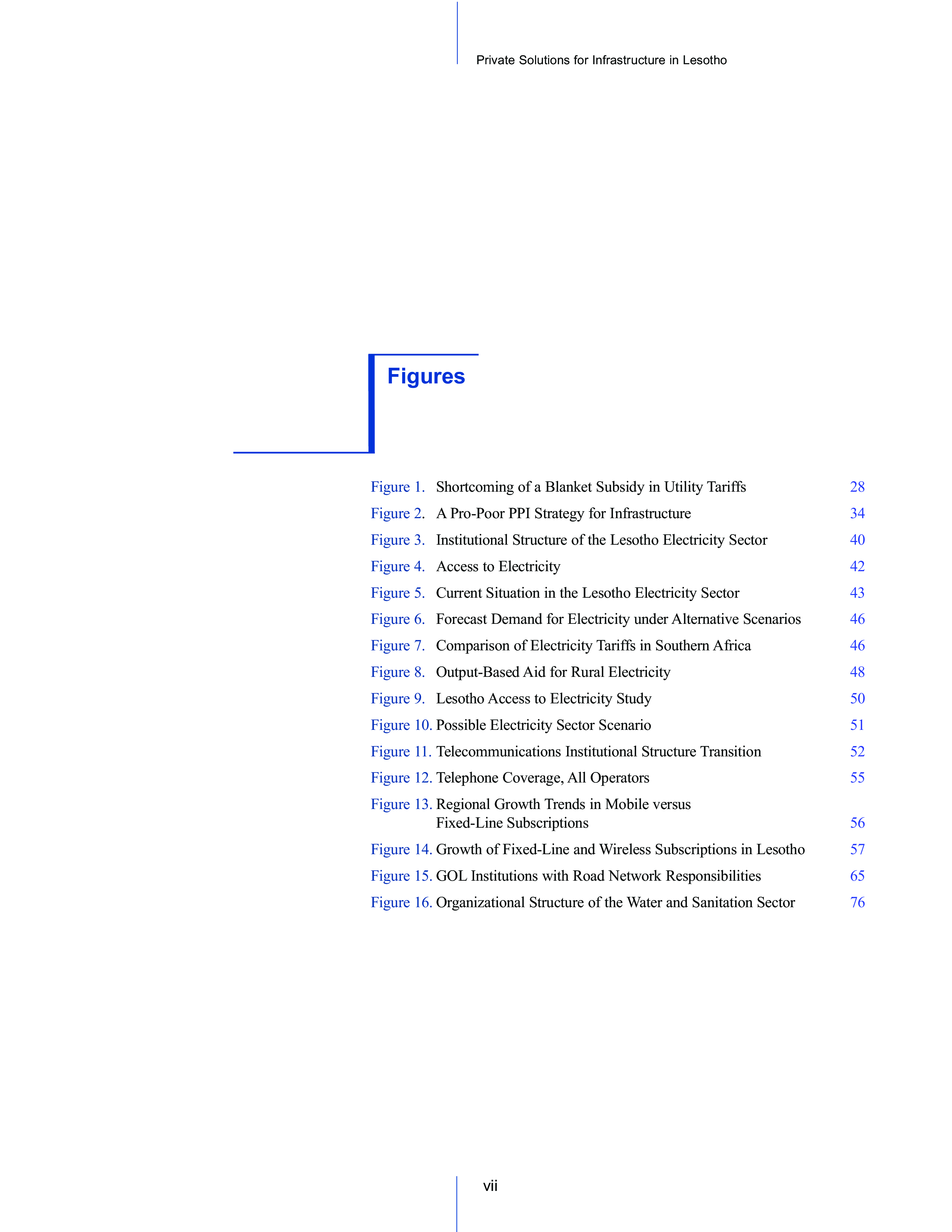 Private Solutions for Infrastructure in Lesotho

Figures

Figure 1. Shortcoming of a Blanket Subsidy in Utility Tariffs 28
Figure 2. A Pro-Poor PPI Strategy for Infrastructure 34
Figure 3. Institutional Structure of the Lesotho Electricity Sector 40
Figure 4. Access to Electricity 42
Figure 5. Current Situation in the Lesotho Electricity Sector 43
Figure 6. Forecast Demand for Electricity under Alternative Scenarios 46
Figure 7. Comparison of Electricity Tariffs in Southern Africa 46
Figure 8. Output-Based Aid for Rural Electricity 48
Figure 9. Lesotho Access to Electricity Study 50
Figure 10. Possible Electricity Sector Scenario 51
Figure 11. Telecommunications Institutional Structure Transition 52
Figure 12. Telephone Coverage, All Operators 55
Figure 13. Regional Growth Trends in Mobile versus Fixed-Line Subscriptions 56
Figure 14. Growth of Fixed-Line and Wireless Subscriptions in Lesotho 57
Figure 15. GOL Institutions with Road Network Responsibilities 65
Figure 16. Organizational Structure of the Water and Sanitation Sector 76

vii